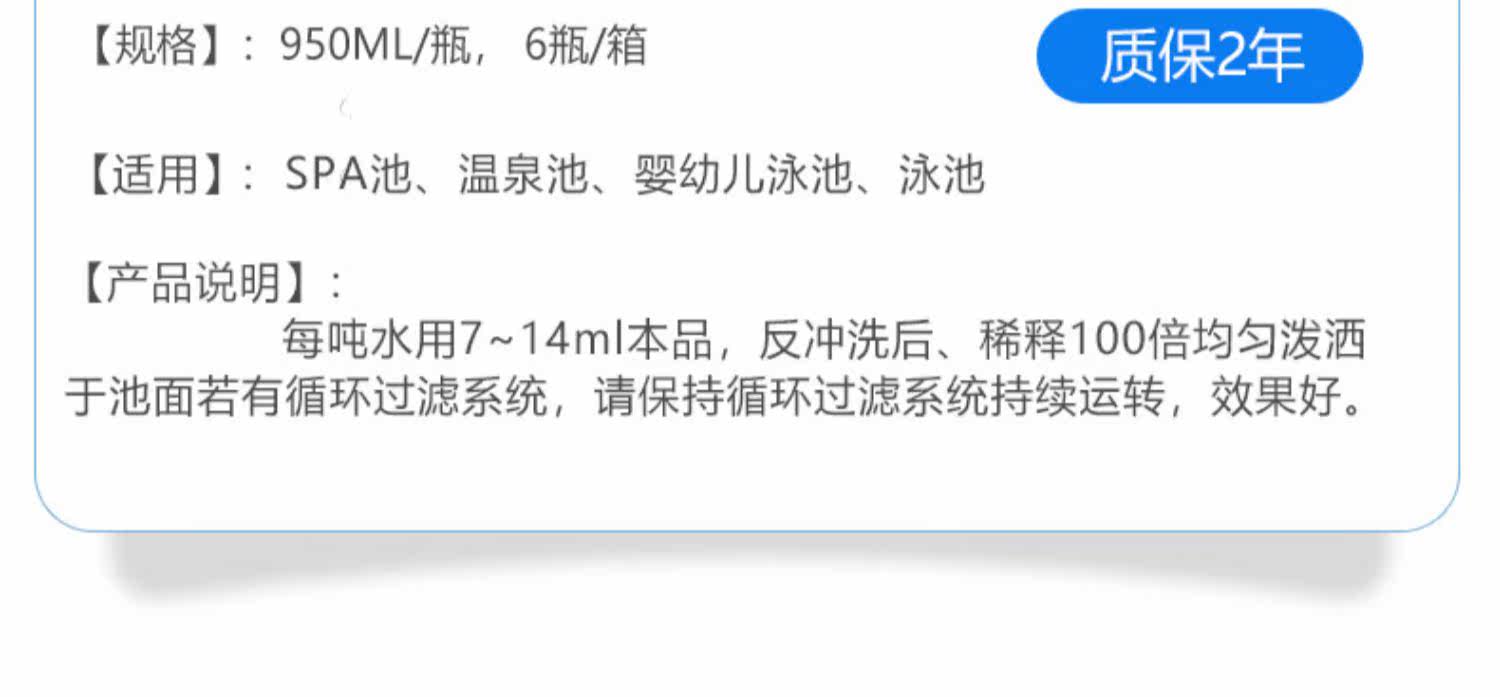 【规格】：950ML/瓶，6瓶/箱

质保2年

【适用】：SPA池、温泉池、婴幼儿泳池、泳池

【产品说明】：

每吨水用7~14ml本品，反冲洗后、稀释100倍均匀泼洒于池面若有循环过滤系统，请保持循环过滤系统持续运转，效果好。